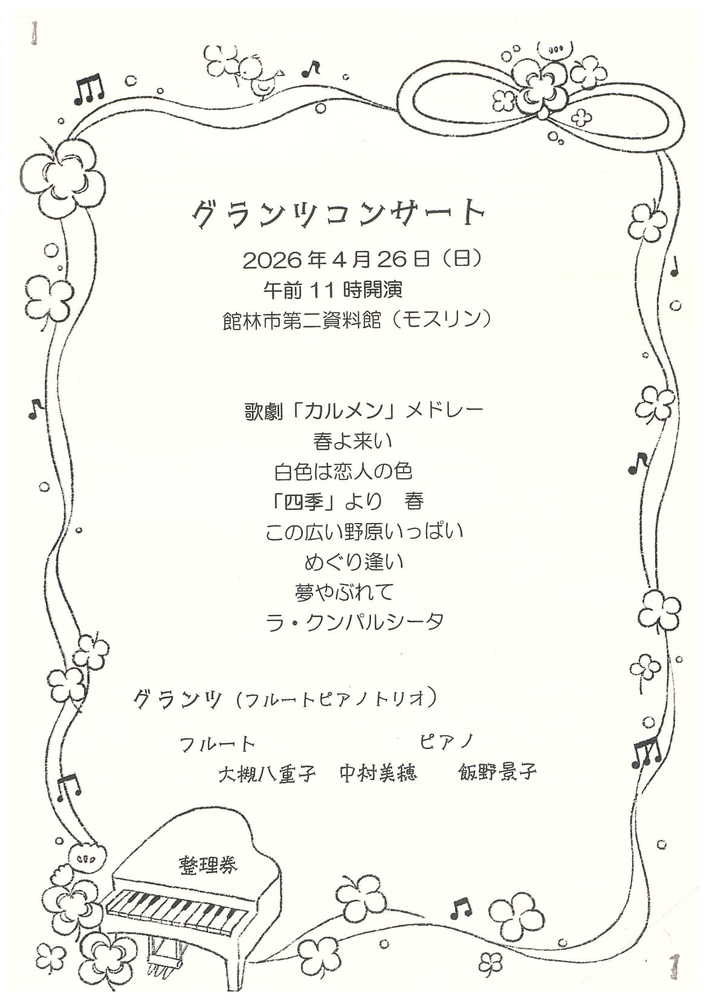 グランツコンサート

2026年4月26日（日）

午前11時開演

館林市第二資料館（モスリン）

歌劇「カルメン」メドレー

春よ来い

白色は恋人の色

「四季」より　春

この広い野原いっぱい

めぐり逢い

夢やぶれて

ラ・クンパルシータ

グランツ（フルートピアノトリオ）

フルート　ピアノ

大槻八重子　中村美穂　飯野景子

整理券